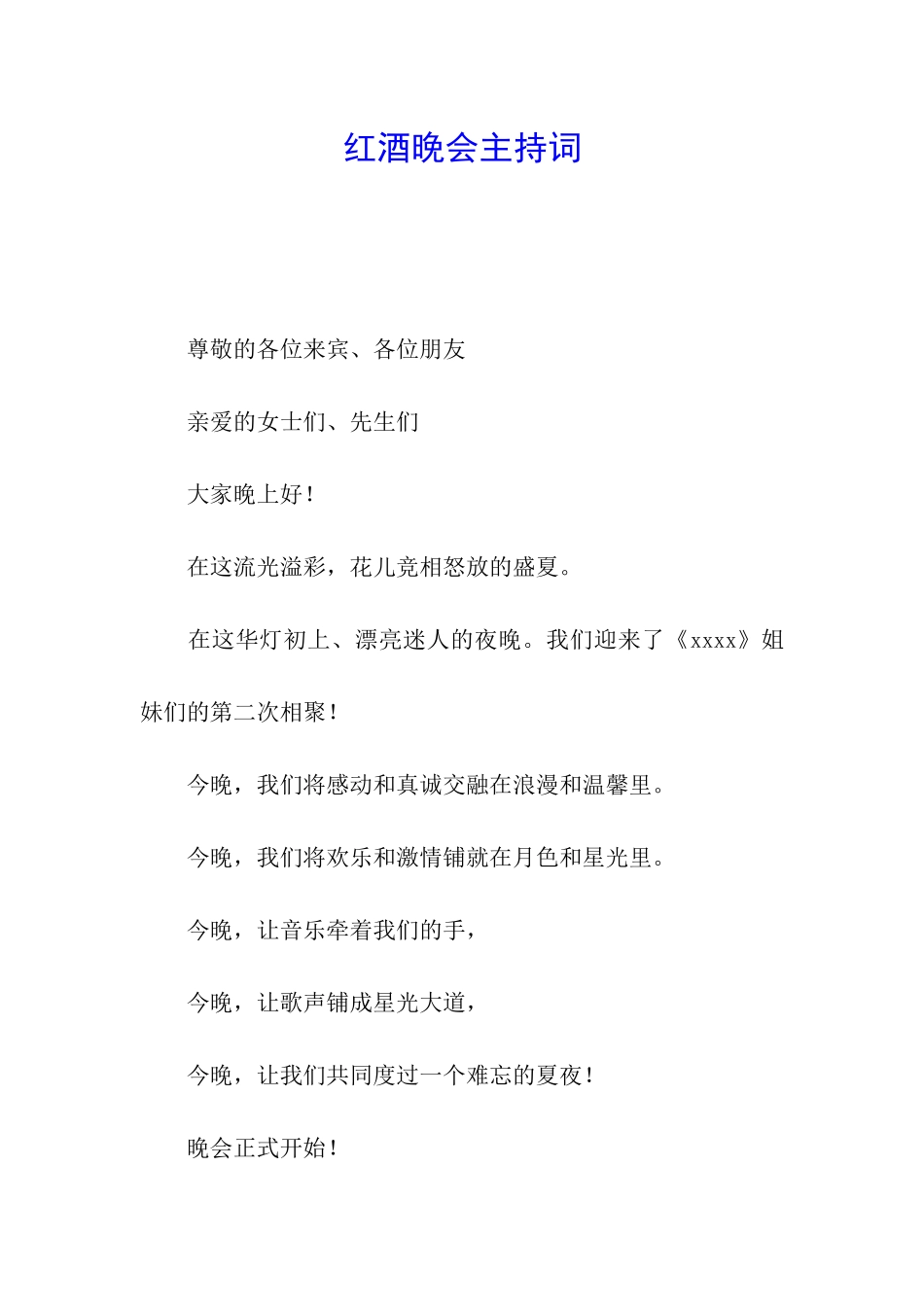 红酒晚会主持词

尊敬的各位来宾、各位朋友

亲爱的女士们、先生们

大家晚上好！

在这流光溢彩，花儿竞相怒放的盛夏。

在这华灯初上、漂亮迷人的夜晚。我们迎来了《xxxx》姐妹们的第二次相聚！

今晚，我们将感动和真诚交融在浪漫和温馨里。

今晚，我们将欢乐和激情铺就在月色和星光里。

今晚，让音乐牵着我们的手，

今晚，让歌声铺成星光大道，

今晚，让我们共同度过一个难忘的夏夜！

晚会正式开始！